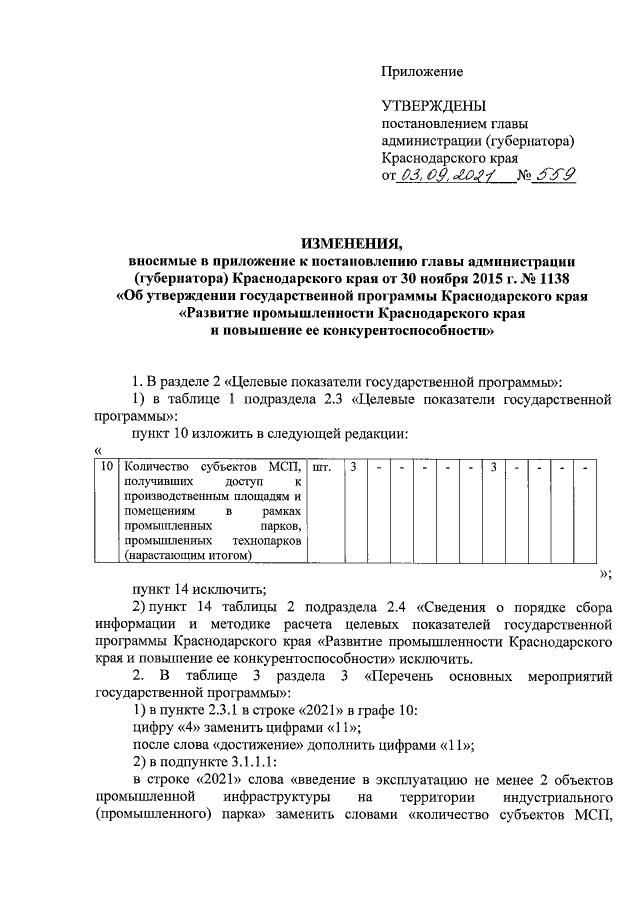 Приложение

УТВЕРЖДЕНЫ
постановлением главы администрации (губернатора) Краснодарского края
от 03.09.2021 № 559

ИЗМЕНЕНИЯ,
вносимые в приложение к постановлению главы администрации (губернатора) Краснодарского края от 30 ноября 2015 г. № 1138 «Об утверждении государственной программы Краснодарского края «Развитие промышленности Краснодарского края и повышение ее конкурентоспособности»

1. В разделе 2 «Целевые показатели государственной программы»:

1) в таблице 1 подраздела 2.3 «Целевые показатели государственной программы»:

пункт 10 изложить в следующей редакции:

«

| 10 | Количество субъектов МСП, получивших доступ к производственным площадям и помещениям в рамках промышленных парков, промышленных технопарков (нарастающим итогом) | шт. | 3 | - | - | - | - | - | 3 | - | - | - | - |
|---|---|---|---|---|---|---|---|---|---|---|---|---|---|

»;

пункт 14 исключить;

2) пункт 14 таблицы 2 подраздела 2.4 «Сведения о порядке сбора информации и методике расчета целевых показателей государственной программы Краснодарского края «Развитие промышленности Краснодарского края и повышение ее конкурентоспособности» исключить.

2. В таблице 3 раздела 3 «Перечень основных мероприятий государственной программы»:

1) в пункте 2.3.1 в строке «2021» в графе 10:

цифру «4» заменить цифрами «11»;

после слова «достижение» дополнить цифрами «11»;

2) в подпункте 3.1.1.1:

в строке «2021» слова «введение в эксплуатацию не менее 2 объектов промышленной инфраструктуры на территории индустриального (промышленного) парка» заменить словами «количество субъектов МСП,